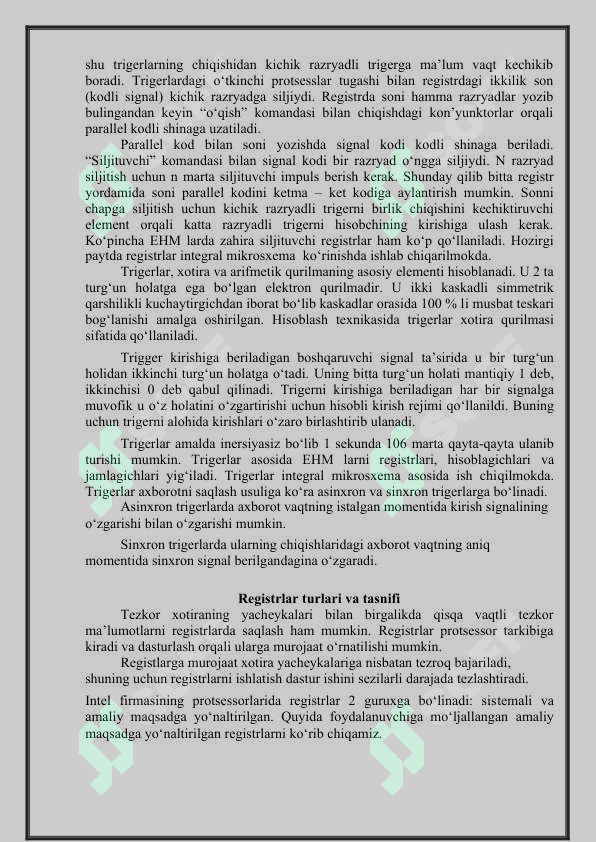 shu trigerlarning chiqishidan kichik razryadli trigerga ma’lum vaqt kechikib boradi. Trigerlardagi o‘tkinchi protsesslar tugashi bilan registrdagi ikkilik son (kodli signal) kichik razryadga siljiydi. Registrda soni hamma razryadlar yozib bulingandan keyin “o‘qish” komandasi bilan chiqishdagi kon’yunktorlar orqali parallel kodli shinaga uzatiladi.

Parallel kod bilan soni yozishda signal kodi kodli shinaga beriladi. “Siljituvchi” komandasi bilan signal kodi bir razryad o‘ngga siljiydi. N razryad siljitish uchun n marta siljituvchi impuls berish kerak. Shunday qilib bitta registr yordamida soni parallel kodini ketma – ket kodiga aylantirish mumkin. Sonni chapga siljitish uchun kichik razryadli trigerni birlik chiqishini kechiktiruvchi element orqali katta razryadli trigerni hisobchining kirishiga ulash kerak. Ko‘pincha EHM larda zahira siljituvchi registrlar ham ko‘p qo‘llaniladi. Hozirgi paytda registrlar integral mikrosxema ko‘rinishda ishlab chiqarilmokda.

Trigerlar, xotira va arifmetik qurilmaning asosiy elementi hisoblanadi. U 2 ta turg‘un holatga ega bo‘lgan elektron qurilmadir. U ikki kaskadli simmetrik qarshilikli kuchaytirgichdan iborat bo‘lib kaskadlar orasida 100 % li musbat teskari bog‘lanishi amalga oshirilgan. Hisoblash texnikasida trigerlar xotira qurilmasi sifatida qo‘llaniladi.

Trigger kirishiga beriladigan boshqaruvchi signal ta’sirida u bir turg‘un holidan ikkinchi turg‘un holatga o‘tadi. Uning bitta turg‘un holati mantiqiy 1 deb, ikkinchisi 0 deb qabul qilinadi. Trigerni kirishiga beriladigan har bir signalga muvofik u o‘z holatini o‘zgartirishi uchun hisobli kirish rejimi qo‘llanildi. Buning uchun trigerni alohida kirishlari o‘zaro birlashtirib ulanadi.

Trigerlar amalda inersiyasiz bo‘lib 1 sekunda 106 marta qayta-qayta ulanib turishi mumkin. Trigerlar asosida EHM larni registrlari, hisoblagichlari va jamlagichlari yig‘iladi. Trigerlar integral mikrosxema asosida ish chiqilmokda. Trigerlar axborotni saqlash usuliga ko‘ra asinxron va sinxron trigerlarga bo‘linadi.

Asinxron trigerlarda axborot vaqtning istalgan momentida kirish signalining o‘zgarishi bilan o‘zgarishi mumkin.

Sinxron trigerlarda ularning chiqishlaridagi axborot vaqtning aniq momentida sinxron signal berilgandagina o‘zgaradi.

Registrlar turlari va tasnifi

Tezkor xotiraning yacheykalari bilan birgalikda qisqa vaqtli tezkor ma’lumotlarni registrlarda saqlash ham mumkin. Registrlar protsessor tarkibiga kiradi va dasturlash orqali ularga murojaat o‘rnatilishi mumkin.

Registlarga murojaat xotira yacheykalariga nisbatan tezroq bajariladi, shuning uchun registrlarni ishlatish dastur ishini sezilarli darajada tezlashtiradi.

Intel firmasining protsessorlarida registrlar 2 guruxga bo‘linadi: sistemali va amaliy maqsadga yo‘naltirilgan. Quyida foydalanuvchiga mo‘ljallangan amaliy maqsadga yo‘naltirilgan registrlarni ko‘rib chiqamiz.